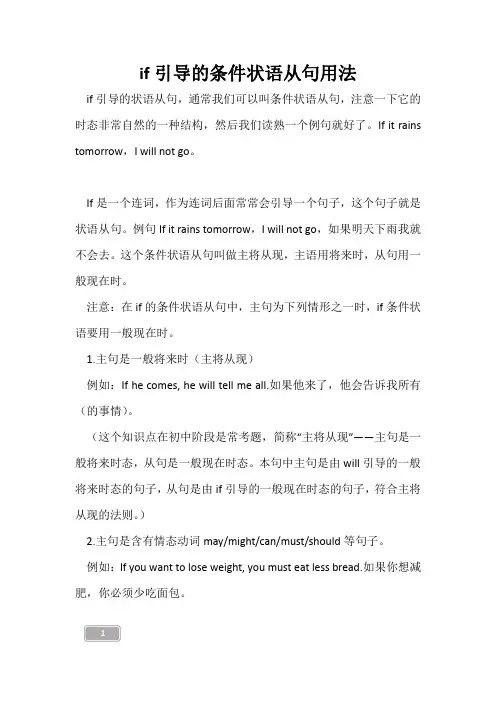 if 引导的条件状语从句用法

if 引导的状语从句，通常我们可以叫条件状语从句，注意一下它的时态非常自然的一种结构，然后我们读熟一个例句就好了。If it rains tomorrow，I will not go。

If 是一个连词，作为连词后面常常会引导一个句子，这个句子就是状语从句。例句 If it rains tomorrow，I will not go，如果明天下雨我就不会去。这个条件状语从句叫做主将从现，主语用将来时，从句用一般现在时。

注意：在 if 的条件状语从句中，主句为下列情形之一时，if 条件状语要用一般现在时。

1.主句是一般将来时（主将从现）

例如：If he comes, he will tell me all.如果他来了，他会告诉我所有（的事情）。

（这个知识点在初中阶段是常考题，简称“主将从现”——主句是一般将来时态，从句是一般现在时态。本句中主句是由 will 引导的一般将来时态的句子，从句是由 if 引导的一般现在时态的句子，符合主将从现的法则。）

2.主句是含有情态动词 may/might/can/must/should 等句子。

例如：If you want to lose weight, you must eat less bread.如果你想减肥，你必须少吃面包。

1